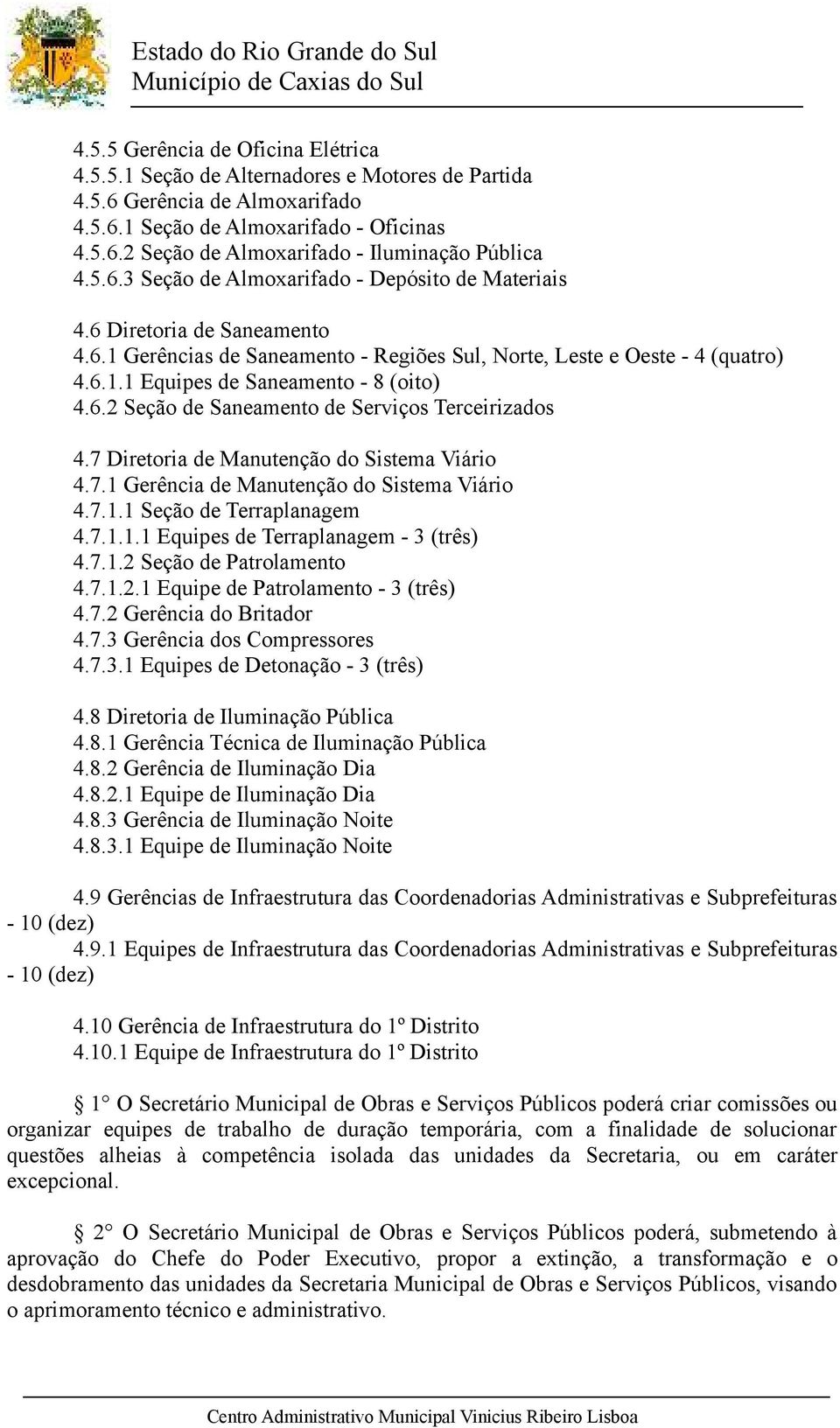 Estado do Rio Grande do Sul
Município de Caxias do Sul

4.5.5 Gerência de Oficina Elétrica
4.5.5.1 Seção de Alternadores e Motores de Partida
4.5.6 Gerência de Almoxarifado
4.5.6.1 Seção de Almoxarifado - Oficinas
4.5.6.2 Seção de Almoxarifado - Iluminação Pública
4.5.6.3 Seção de Almoxarifado - Depósito de Materiais

4.6 Diretoria de Saneamento
4.6.1 Gerências de Saneamento - Regiões Sul, Norte, Leste e Oeste - 4 (quatro)
4.6.1.1 Equipes de Saneamento - 8 (oito)
4.6.2 Seção de Saneamento de Serviços Terceirizados

4.7 Diretoria de Manutenção do Sistema Viário
4.7.1 Gerência de Manutenção do Sistema Viário
4.7.1.1 Seção de Terraplanagem
4.7.1.1.1 Equipes de Terraplanagem - 3 (três)
4.7.1.2 Seção de Patrolamento
4.7.1.2.1 Equipe de Patrolamento - 3 (três)
4.7.2 Gerência do Britador
4.7.3 Gerência dos Compressores
4.7.3.1 Equipes de Detonação - 3 (três)

4.8 Diretoria de Iluminação Pública
4.8.1 Gerência Técnica de Iluminação Pública
4.8.2 Gerência de Iluminação Dia
4.8.2.1 Equipe de Iluminação Dia
4.8.3 Gerência de Iluminação Noite
4.8.3.1 Equipe de Iluminação Noite

4.9 Gerências de Infraestrutura das Coordenadorias Administrativas e Subprefeituras - 10 (dez)
4.9.1 Equipes de Infraestrutura das Coordenadorias Administrativas e Subprefeituras - 10 (dez)

4.10 Gerência de Infraestrutura do 1º Distrito
4.10.1 Equipe de Infraestrutura do 1º Distrito

§ 1° O Secretário Municipal de Obras e Serviços Públicos poderá criar comissões ou organizar equipes de trabalho de duração temporária, com a finalidade de solucionar questões alheias à competência isolada das unidades da Secretaria, ou em caráter excepcional.

§ 2° O Secretário Municipal de Obras e Serviços Públicos poderá, submetendo à aprovação do Chefe do Poder Executivo, propor a extinção, a transformação e o desdobramento das unidades da Secretaria Municipal de Obras e Serviços Públicos, visando o aprimoramento técnico e administrativo.

Centro Administrativo Municipal Vinicius Ribeiro Lisboa